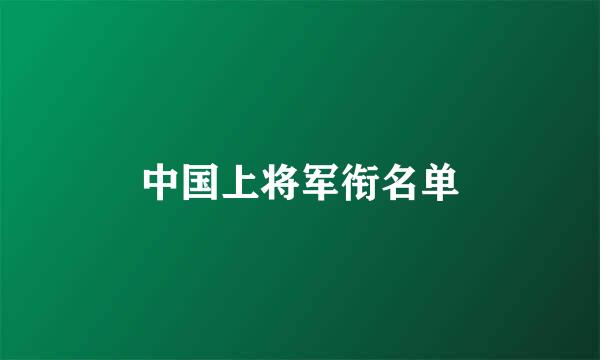 中国上将军衔名单